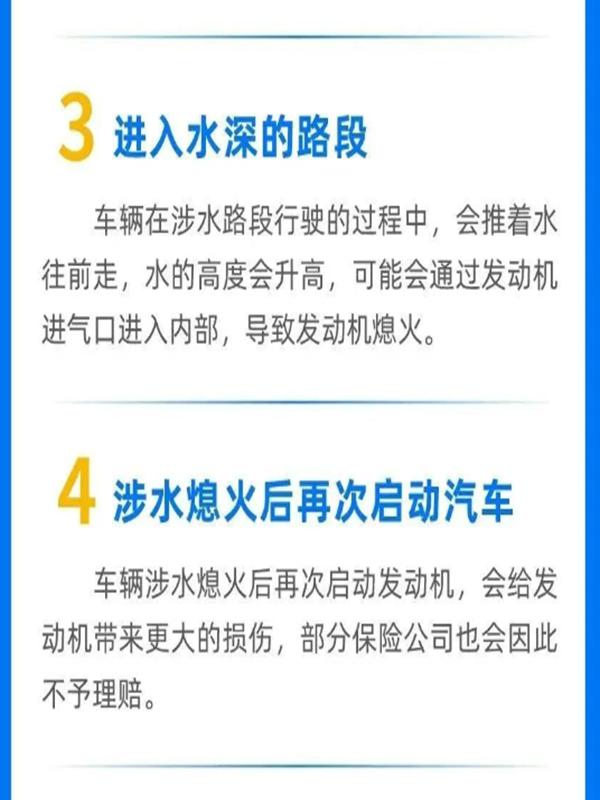 3 进入水深的路段

车辆在涉水路段行驶的过程中，会推着水往前走，水的高度会升高，可能会通过发动机进气口进入内部，导致发动机熄火。

4 涉水熄火后再次启动汽车

车辆涉水熄火后再次启动发动机，会给发动机带来更大的损伤，部分保险公司也会因此不予理赔。